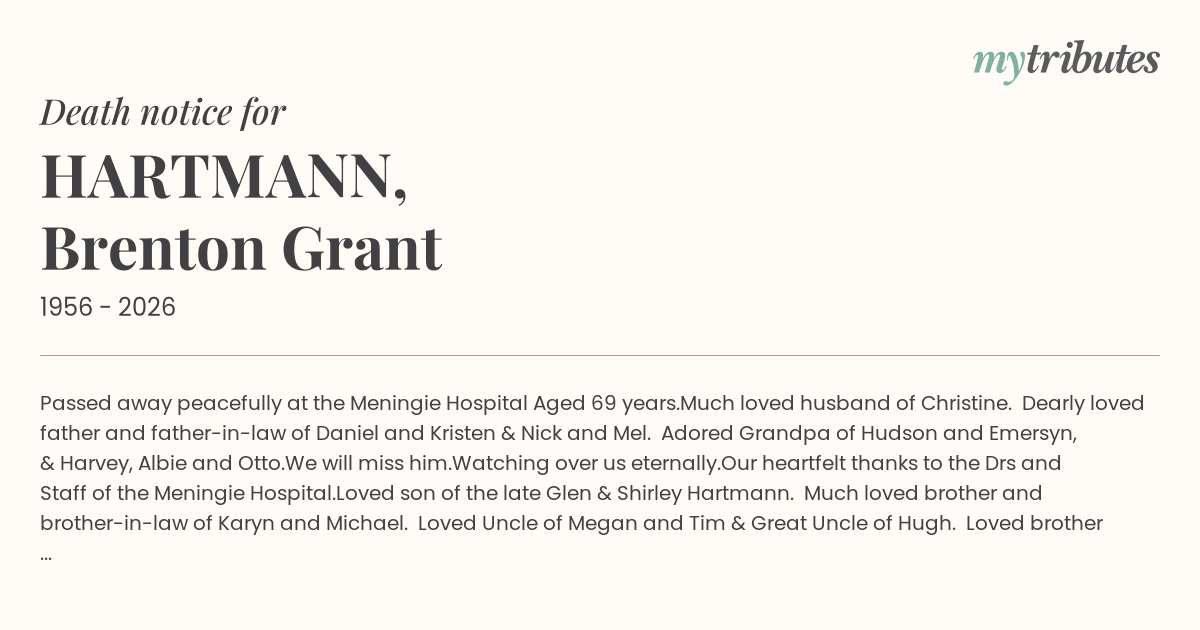 mytributes

Death notice for

HARTMANN,
Brenton Grant

1956 - 2026

Passed away peacefully at the Meningie Hospital Aged 69 years.Much loved husband of Christine. Dearly loved father and father-in-law of Daniel and Kristen & Nick and Mel. Adored Grandpa of Hudson and Emersyn, & Harvey, Albie and Otto.We will miss him.Watching over us eternally.Our heartfelt thanks to the Drs and Staff of the Meningie Hospital.Loved son of the late Glen & Shirley Hartmann. Much loved brother and brother-in-law of Karyn and Michael. Loved Uncle of Megan and Tim & Great Uncle of Hugh. Loved brother ...